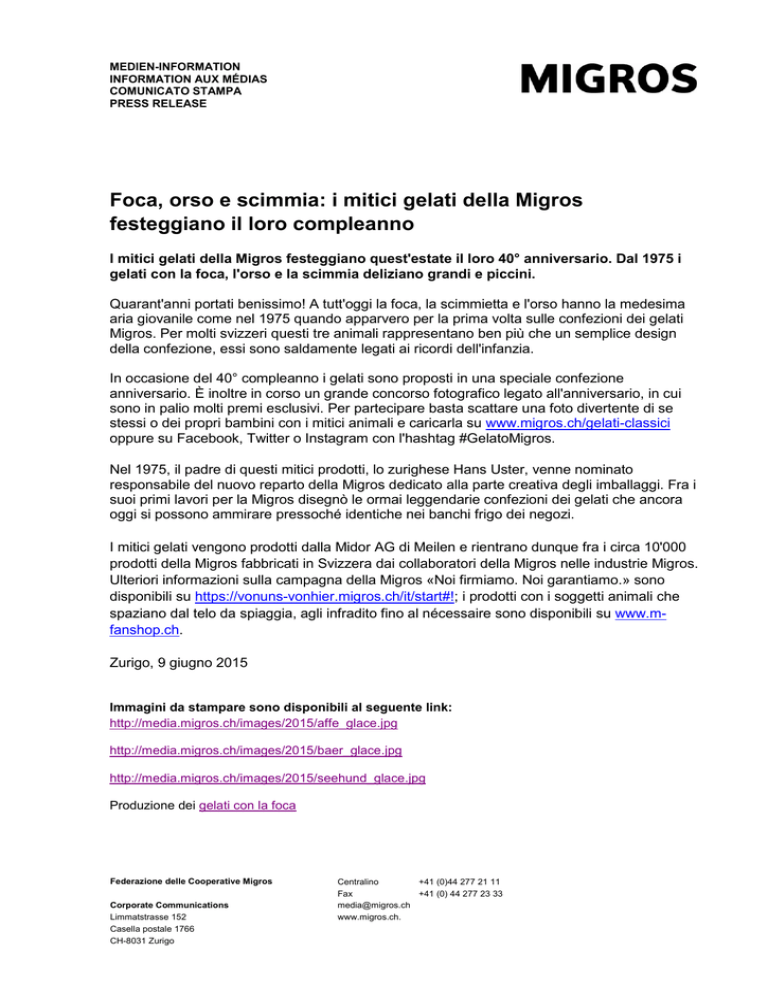 MEDIEN-INFORMATION
INFORMATION AUX MÉDIAS
COMUNICATO STAMPA
PRESS RELEASE

MIGROS

Foca, orso e scimmia: i mitici gelati della Migros festeggiano il loro compleanno

I mitici gelati della Migros festeggiano quest'estate il loro 40° anniversario. Dal 1975 i gelati con la foca, l'orso e la scimmia deliziano grandi e piccini.

Quarant'anni portati benissimo! A tutt'oggi la foca, la scimmietta e l'orso hanno la medesima aria giovanile come nel 1975 quando apparvero per la prima volta sulle confezioni dei gelati Migros. Per molti svizzeri questi tre animali rappresentano ben più che un semplice design della confezione, essi sono saldamente legati ai ricordi dell'infanzia.

In occasione del 40° compleanno i gelati sono proposti in una speciale confezione anniversario. È inoltre in corso un grande concorso fotografico legato all'anniversario, in cui sono in palio molti premi esclusivi. Per partecipare basta scattare una foto divertente di se stessi o dei propri bambini con i mitici animali e caricarla su www.migros.ch/gelati-classici oppure su Facebook, Twitter o Instagram con l'hashtag #GelatoMigros.

Nel 1975, il padre di questi mitici prodotti, lo zurighese Hans Uster, venne nominato responsabile del nuovo reparto della Migros dedicato alla parte creativa degli imballaggi. Fra i suoi primi lavori per la Migros disegnò le ormai leggendarie confezioni dei gelati che ancora oggi si possono ammirare pressoché identiche nei banchi frigo dei negozi.

I mitici gelati vengono prodotti dalla Midor AG di Meilen e rientrano dunque fra i circa 10'000 prodotti della Migros fabbricati in Svizzera dai collaboratori della Migros nelle industrie Migros. Ulteriori informazioni sulla campagna della Migros «Noi firmiamo. Noi garantiamo.» sono disponibili su https://vonuns-vonhier.migros.ch/it/start#!; i prodotti con i soggetti animali che spaziano dal telo da spiaggia, agli infradito fino al nécessaire sono disponibili su www.m-fanshop.ch.

Zurigo, 9 giugno 2015

Immagini da stampare sono disponibili al seguente link:
http://media.migros.ch/images/2015/affe_glace.jpg

http://media.migros.ch/images/2015/baer_glace.jpg

http://media.migros.ch/images/2015/seehund_glace.jpg

Produzione dei gelati con la foca

Federazione delle Cooperative Migros

Corporate Communications
Limmatstrasse 152
Casella postale 1766
CH-8031 Zurigo

Centralino +41 (0)44 277 21 11
Fax +41 (0) 44 277 23 33
media@migros.ch
www.migros.ch.